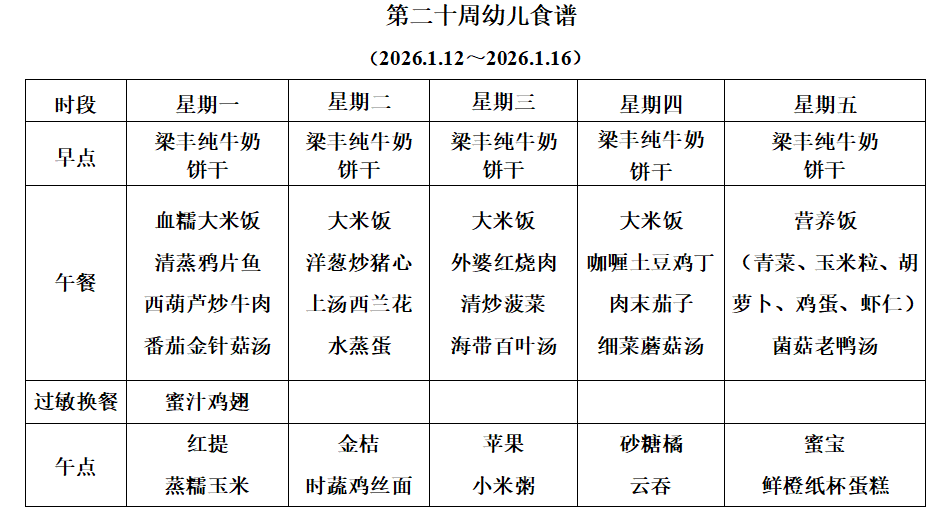 第二十周幼儿食谱

（2026.1.12～2026.1.16）

| 时段 | 星期一 | 星期二 | 星期三 | 星期四 | 星期五 |
|---|---|---|---|---|---|
| 早点 | 梁丰纯牛奶 饼干 | 梁丰纯牛奶 饼干 | 梁丰纯牛奶 饼干 | 梁丰纯牛奶 饼干 | 梁丰纯牛奶 饼干 |
| 午餐 | 血糯大米饭 清蒸鸦片鱼 西葫芦炒牛肉 番茄金针菇汤 | 大米饭 洋葱炒猪心 上汤西兰花 水蒸蛋 | 大米饭 外婆红烧肉 清炒菠菜 海带百叶汤 | 大米饭 咖喱土豆鸡丁 肉末茄子 细菜蘑菇汤 | 营养饭 （青菜、玉米粒、胡萝卜、鸡蛋、虾仁） 菌菇老鸭汤 |
| 过敏换餐 | 蜜汁鸡翅 | | | | |
| 午点 | 红提 蒸糯玉米 | 金桔 时蔬鸡丝面 | 苹果 小米粥 | 砂糖橘 云吞 | 蜜宝 鲜橙纸杯蛋糕 |